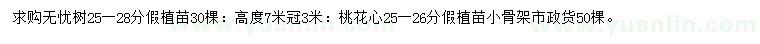 求购无忧树25—28分假植苗30棵：高度7米冠3米：桃花心25—26分假植苗小骨架市政货50棵。

www.yuanlin.com